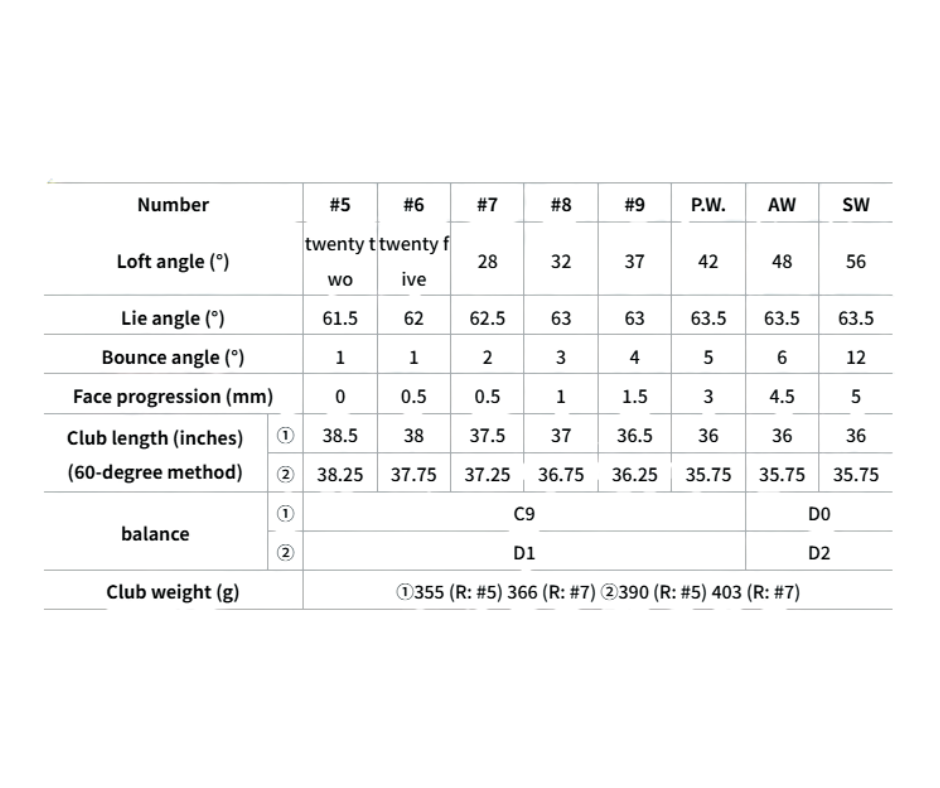 | Number | | #5 | #6 | #7 | #8 | #9 | P.W. | AW | SW |
|---|---|---|---|---|---|---|---|---|---|
| Loft angle (°) | | twenty two | twenty five | 28 | 32 | 37 | 42 | 48 | 56 |
| Lie angle (°) | | 61.5 | 62 | 62.5 | 63 | 63 | 63.5 | 63.5 | 63.5 |
| Bounce angle (°) | | 1 | 1 | 2 | 3 | 4 | 5 | 6 | 12 |
| Face progression (mm) | | 0 | 0.5 | 0.5 | 1 | 1.5 | 3 | 4.5 | 5 |
| Club length (inches) (60-degree method) | ① | 38.5 | 38 | 37.5 | 37 | 36.5 | 36 | 36 | 36 |
| | ② | 38.25 | 37.75 | 37.25 | 36.75 | 36.25 | 35.75 | 35.75 | 35.75 |
| balance | ① | C9 | | | | | | D0 | |
| | ② | D1 | | | | | | D2 | |
| Club weight (g) | | ①355 (R: #5) 366 (R: #7) ②390 (R: #5) 403 (R: #7) | | | | | | | |